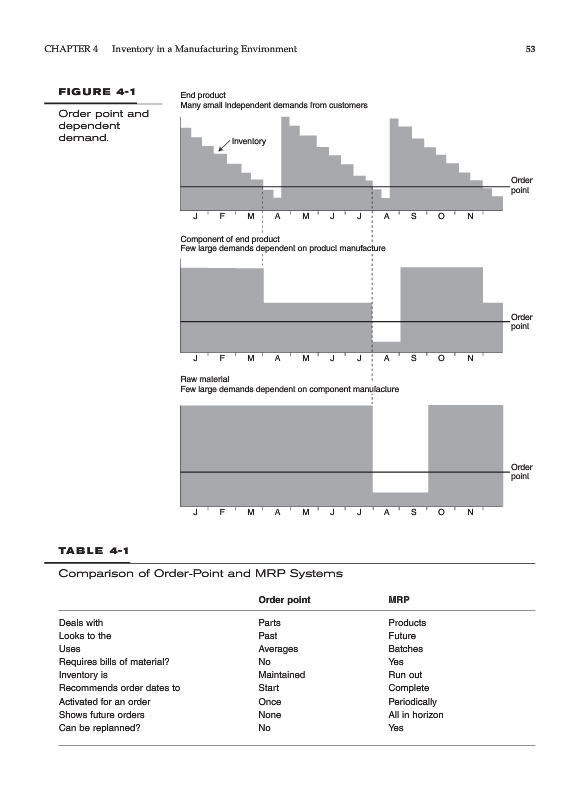 CHAPTER 4 Inventory in a Manufacturing Environment 53

FIGURE 4-1

Order point and dependent demand.

End product
Many small independent demands from customers

Inventory

Order point

J F M A M J J A S O N

Component of end product
Few large demands dependent on product manufacture

Order point

J F M A M J J A S O N

Raw material
Few large demands dependent on component manufacture

Order point

J F M A M J J A S O N

TABLE 4-1

Comparison of Order-Point and MRP Systems

| | Order point | MRP |
|---|---|---|
| Deals with | Parts | Products |
| Looks to the | Past | Future |
| Uses | Averages | Batches |
| Requires bills of material? | No | Yes |
| Inventory is | Maintained | Run out |
| Recommends order dates to | Start | Complete |
| Activated for an order | Once | Periodically |
| Shows future orders | None | All in horizon |
| Can be replanned? | No | Yes |